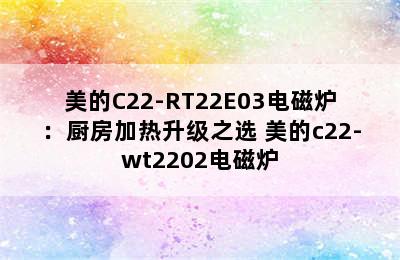 美的C22-RT22E03电磁炉：厨房加热升级之选 美的c22-wt2202电磁炉